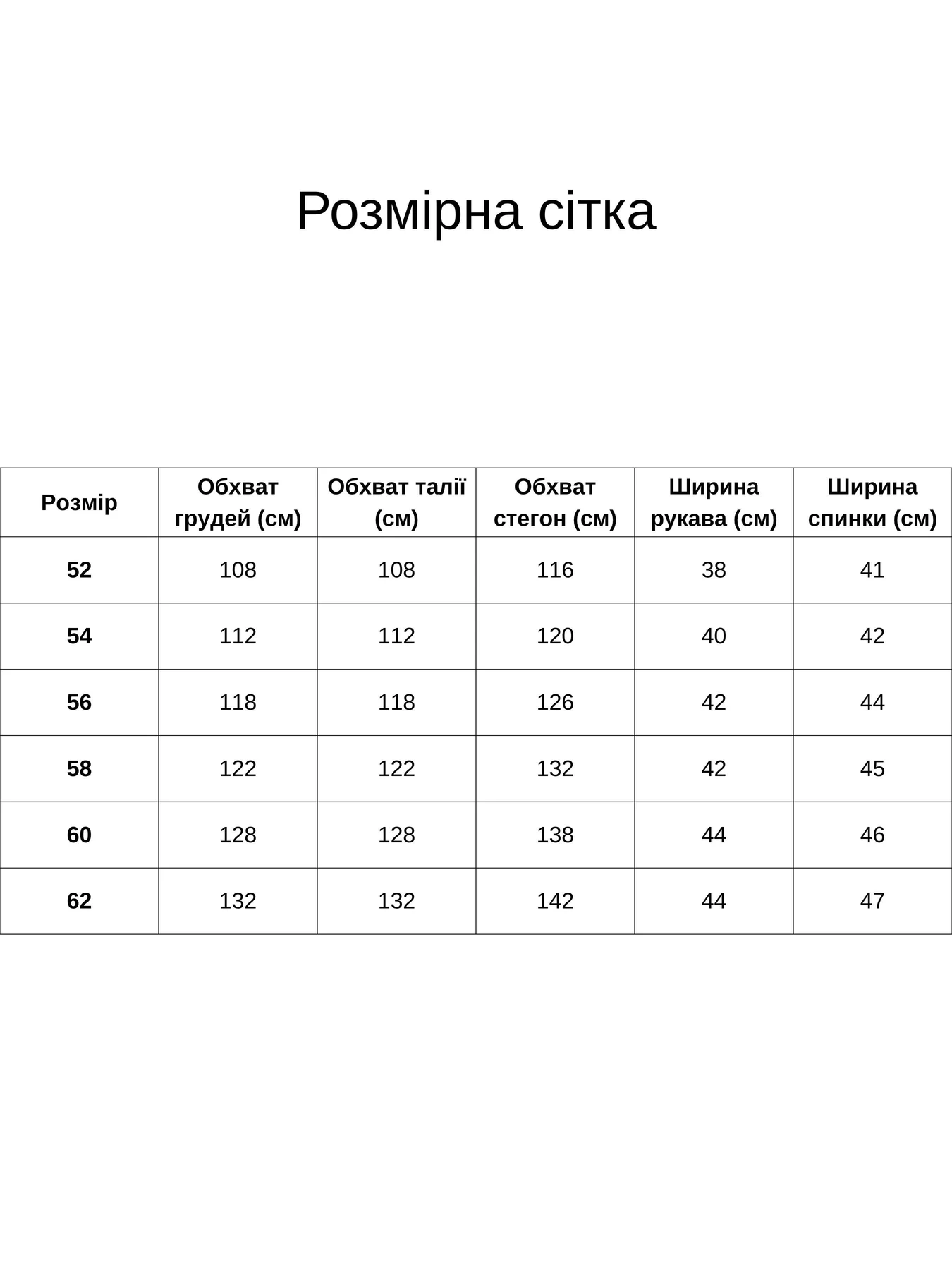 Розмірна сітка

| Розмір | Обхват грудей (см) | Обхват талії (см) | Обхват стегон (см) | Ширина рукава (см) | Ширина спинки (см) |
|---|---|---|---|---|---|
| 52 | 108 | 108 | 116 | 38 | 41 |
| 54 | 112 | 112 | 120 | 40 | 42 |
| 56 | 118 | 118 | 126 | 42 | 44 |
| 58 | 122 | 122 | 132 | 42 | 45 |
| 60 | 128 | 128 | 138 | 44 | 46 |
| 62 | 132 | 132 | 142 | 44 | 47 |